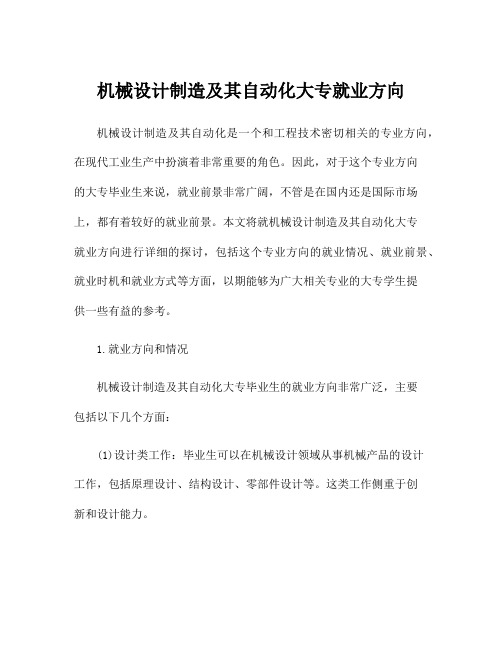 机械设计制造及其自动化大专就业方向

机械设计制造及其自动化是一个和工程技术密切相关的专业方向，在现代工业生产中扮演着非常重要的角色。因此，对于这个专业方向的大专毕业生来说，就业前景非常广阔，不管是在国内还是国际市场上，都有着较好的就业前景。本文将就机械设计制造及其自动化大专就业方向进行详细的探讨，包括这个专业方向的就业情况、就业前景、就业时机和就业方式等方面，以期能够为广大相关专业的大专学生提供一些有益的参考。

1.就业方向和情况

机械设计制造及其自动化大专毕业生的就业方向非常广泛，主要包括以下几个方面：

(1)设计类工作：毕业生可以在机械设计领域从事机械产品的设计工作，包括原理设计、结构设计、零部件设计等。这类工作侧重于创新和设计能力。